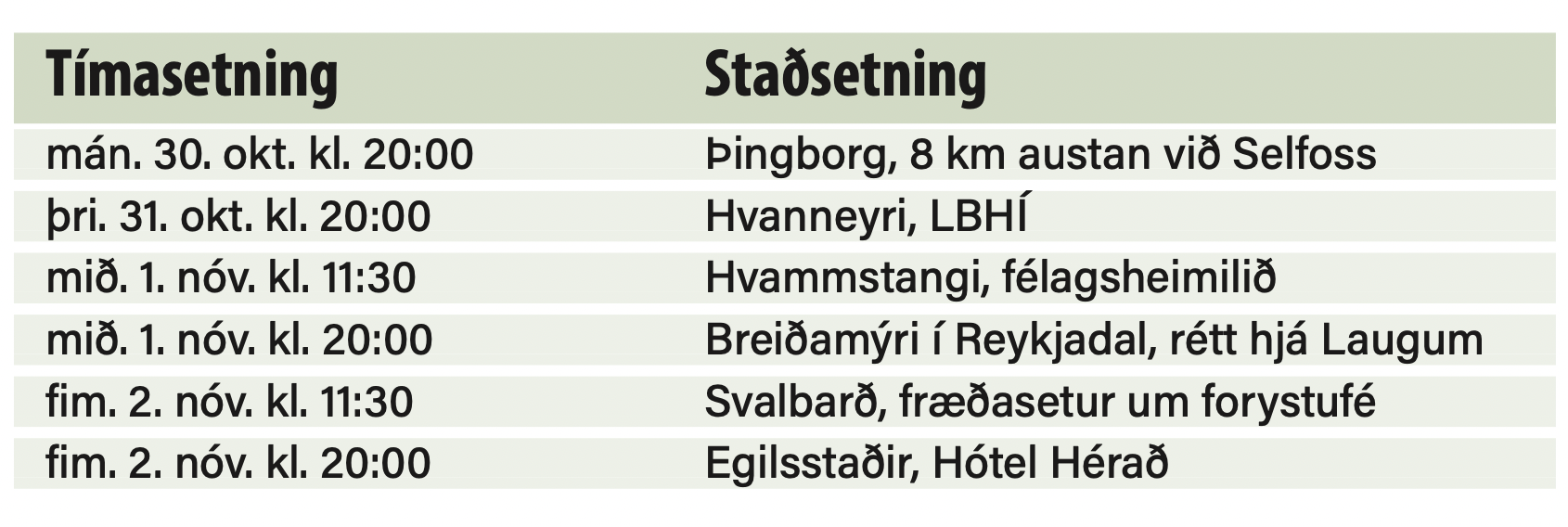 | Tímasetning | Staðsetning |
|---|---|
| mán. 30. okt. kl. 20:00 | Þingborg, 8 km austan við Selfoss |
| þri. 31. okt. kl. 20:00 | Hvanneyri, LBHÍ |
| mið. 1. nóv. kl. 11:30 | Hvammstangi, félagsheimilið |
| mið. 1. nóv. kl. 20:00 | Breiðamýri í Reykjadal, rétt hjá Laugum |
| fim. 2. nóv. kl. 11:30 | Svalbarð, fræðasetur um forystufé |
| fim. 2. nóv. kl. 20:00 | Egilsstaðir, Hótel Hérað |